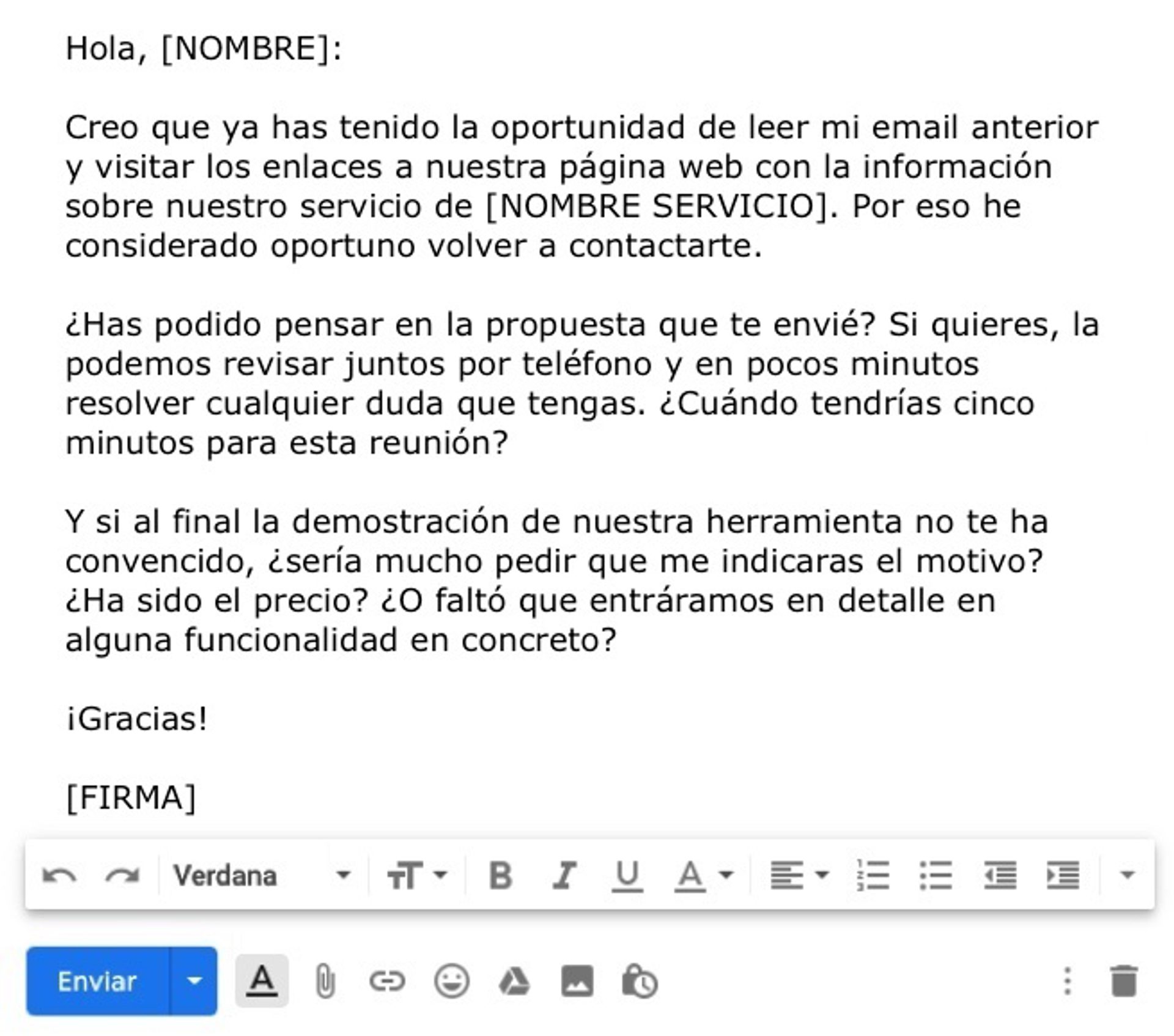 Hola, [NOMBRE]:

Creo que ya has tenido la oportunidad de leer mi email anterior y visitar los enlaces a nuestra página web con la información sobre nuestro servicio de [NOMBRE SERVICIO]. Por eso he considerado oportuno volver a contactarte.

¿Has podido pensar en la propuesta que te envié? Si quieres, la podemos revisar juntos por teléfono y en pocos minutos resolver cualquier duda que tengas. ¿Cuándo tendrías cinco minutos para esta reunión?

Y si al final la demostración de nuestra herramienta no te ha convencido, ¿sería mucho pedir que me indicaras el motivo? ¿Ha sido el precio? ¿O faltó que entráramos en detalle en alguna funcionalidad en concreto?

¡Gracias!

[FIRMA]

Verdana

Enviar